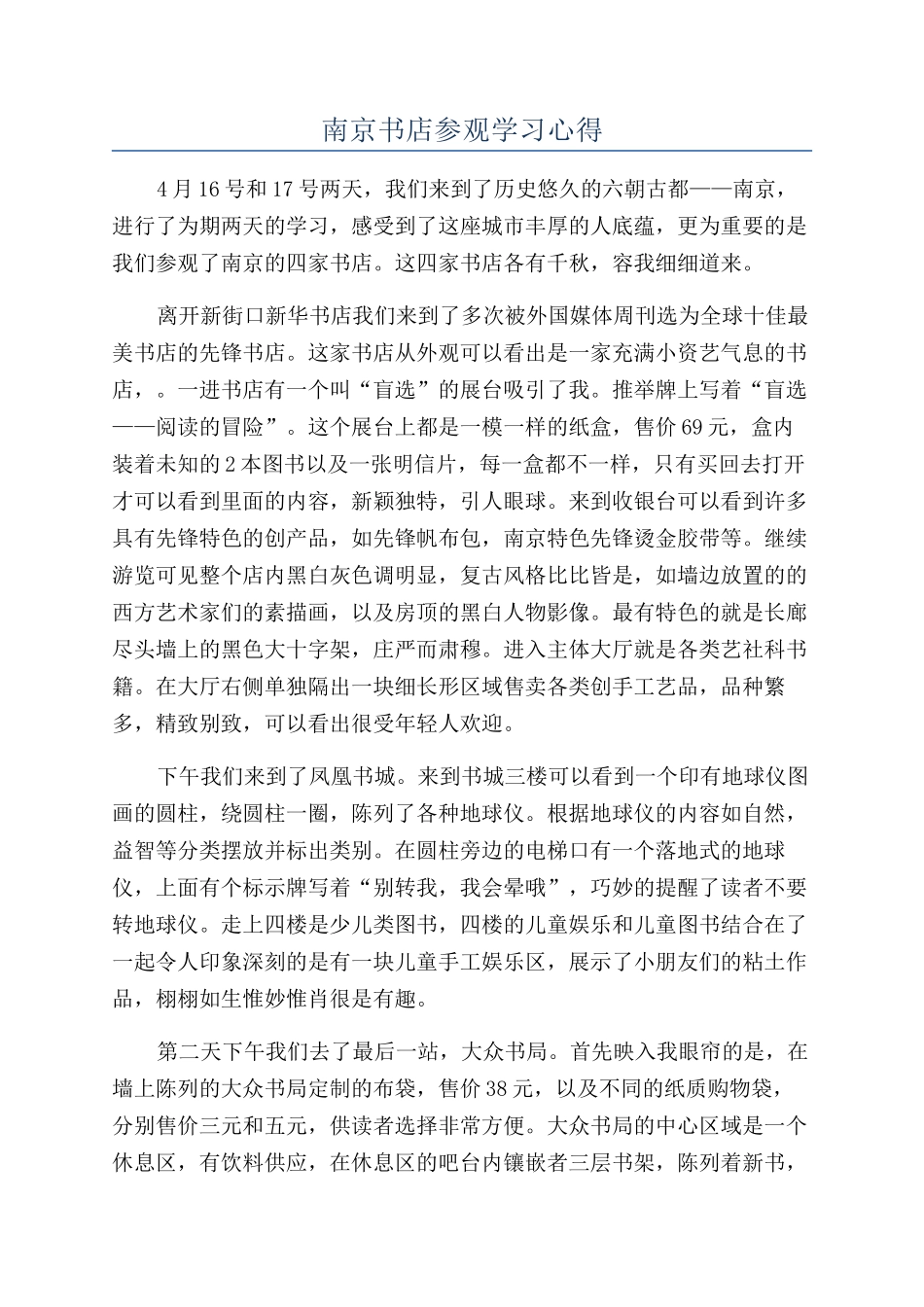 南京书店参观学习心得

4月16号和17号两天，我们来到了历史悠久的六朝古都——南京，进行了为期两天的学习，感受到了这座城市丰厚的人底蕴，更为重要的是我们参观了南京的四家书店。这四家书店各有千秋，容我细细道来。

离开新街口新华书店我们来到了多次被外国媒体周刊选为全球十佳最美书店的先锋书店。这家书店从外观可以看出是一家充满小资艺气息的书店，。一进书店有一个叫“盲选”的展台吸引了我。推举牌上写着“盲选——阅读的冒险”。这个展台上都是一模一样的纸盒，售价69元，盒内装着未知的2本图书以及一张明信片，每一盒都不一样，只有买回去打开才可以看到里面的内容，新颖独特，引人眼球。来到收银台可以看到许多具有先锋特色的创产品，如先锋帆布包，南京特色先锋烫金胶带等。继续游览可见整个店内黑白灰色调明显，复古风格比比皆是，如墙边放置的的西方艺术家们的素描画，以及房顶的黑白人物影像。最有特色的就是长廊尽头墙上的黑色大十字架，庄严而肃穆。进入主体大厅就是各类艺社科书籍。在大厅右侧单独隔出一块细长形区域售卖各类创手工艺品，品种繁多，精致别致，可以看出很受年轻人欢迎。

下午我们来到了凤凰书城。来到书城三楼可以看到一个印有地球仪图画的圆柱，绕圆柱一圈，陈列了各种地球仪。根据地球仪的内容如自然，益智等分类摆放并标出类别。在圆柱旁边的电梯口有一个落地式的地球仪，上面有个标示牌写着“别转我，我会晕哦”，巧妙的提醒了读者不要转地球仪。走上四楼是少儿类图书，四楼的儿童娱乐和儿童图书结合在了一起令人印象深刻的是有一块儿童手工娱乐区，展示了小朋友们的粘土作品，栩栩如生惟妙惟肖很是有趣。

第二天下午我们去了最后一站，大众书局。首先映入我眼帘的是，在墙上陈列的大众书局定制的布袋，售价38元，以及不同的纸质购物袋，分别售价三元和五元，供读者选择非常方便。大众书局的中心区域是一个休息区，有饮料供应，在休息区的吧台内镶嵌者三层书架，陈列着新书，